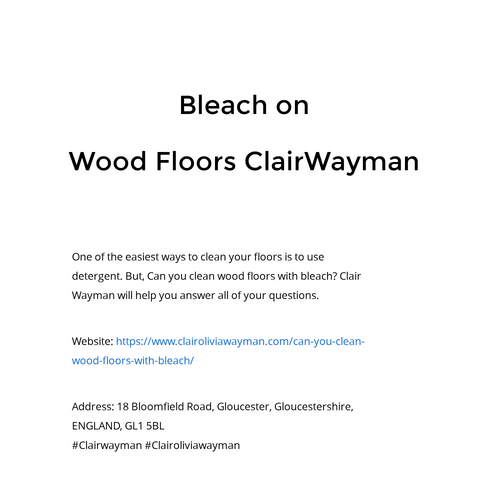 Bleach on

Wood Floors ClairWayman

One of the easiest ways to clean your floors is to use detergent. But, Can you clean wood floors with bleach? Clair Wayman will help you answer all of your questions.

Website: https://www.clairoliviawayman.com/can-you-clean-wood-floors-with-bleach/

Address: 18 Bloomfield Road, Gloucester, Gloucestershire, ENGLAND, GL1 5BL
#Clairwayman #Clairoliviawayman